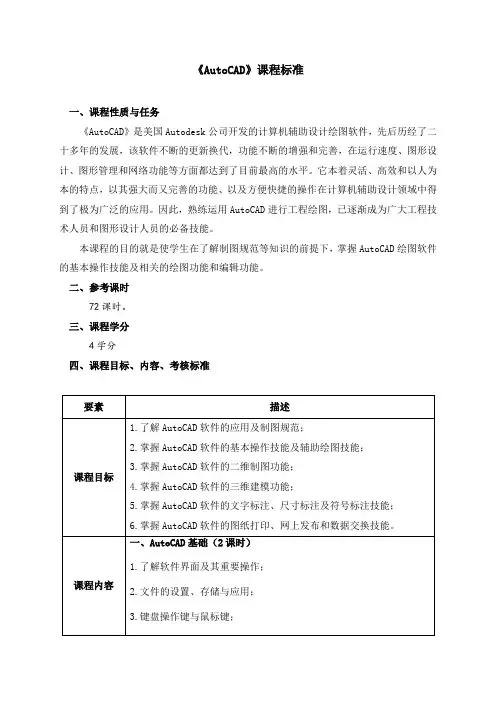 《AutoCAD》课程标准

一、课程性质与任务

《AutoCAD》是美国 Autodesk 公司开发的计算机辅助设计绘图软件，先后历经了二十多年的发展，该软件不断的更新换代，功能不断的增强和完善，在运行速度、图形设计、图形管理和网络功能等方面都达到了目前最高的水平。它本着灵活、高效和以人为本的特点，以其强大而又完善的功能、以及方便快捷的操作在计算机辅助设计领域中得到了极为广泛的应用。因此，熟练运用 AutoCAD 进行工程绘图，已逐渐成为广大工程技术人员和图形设计人员的必备技能。

本课程的目的就是使学生在了解制图规范等知识的前提下，掌握 AutoCAD 绘图软件的基本操作技能及相关的绘图功能和编辑功能。

二、参考课时

72 课时。

三、课程学分

4 学分

四、课程目标、内容、考核标准

| 要素 | 描述 |
|---|---|
| 课程目标 | 1. 了解 AutoCAD 软件的应用及制图规范；<br>2. 掌握 AutoCAD 软件的基本操作技能及辅助绘图技能；<br>3. 掌握 AutoCAD 软件的二维制图功能；<br>4. 掌握 AutoCAD 软件的三维建模功能；<br>5. 掌握 AutoCAD 软件的文字标注、尺寸标注及符号标注技能；<br>6. 掌握 AutoCAD 软件的图纸打印、网上发布和数据交换技能。 |
| 课程内容 | 一、AutoCAD 基础（2 课时）<br>1. 了解软件界面及其重要操作；<br>2. 文件的设置、存储与应用；<br>3. 键盘操作键与鼠标键； |